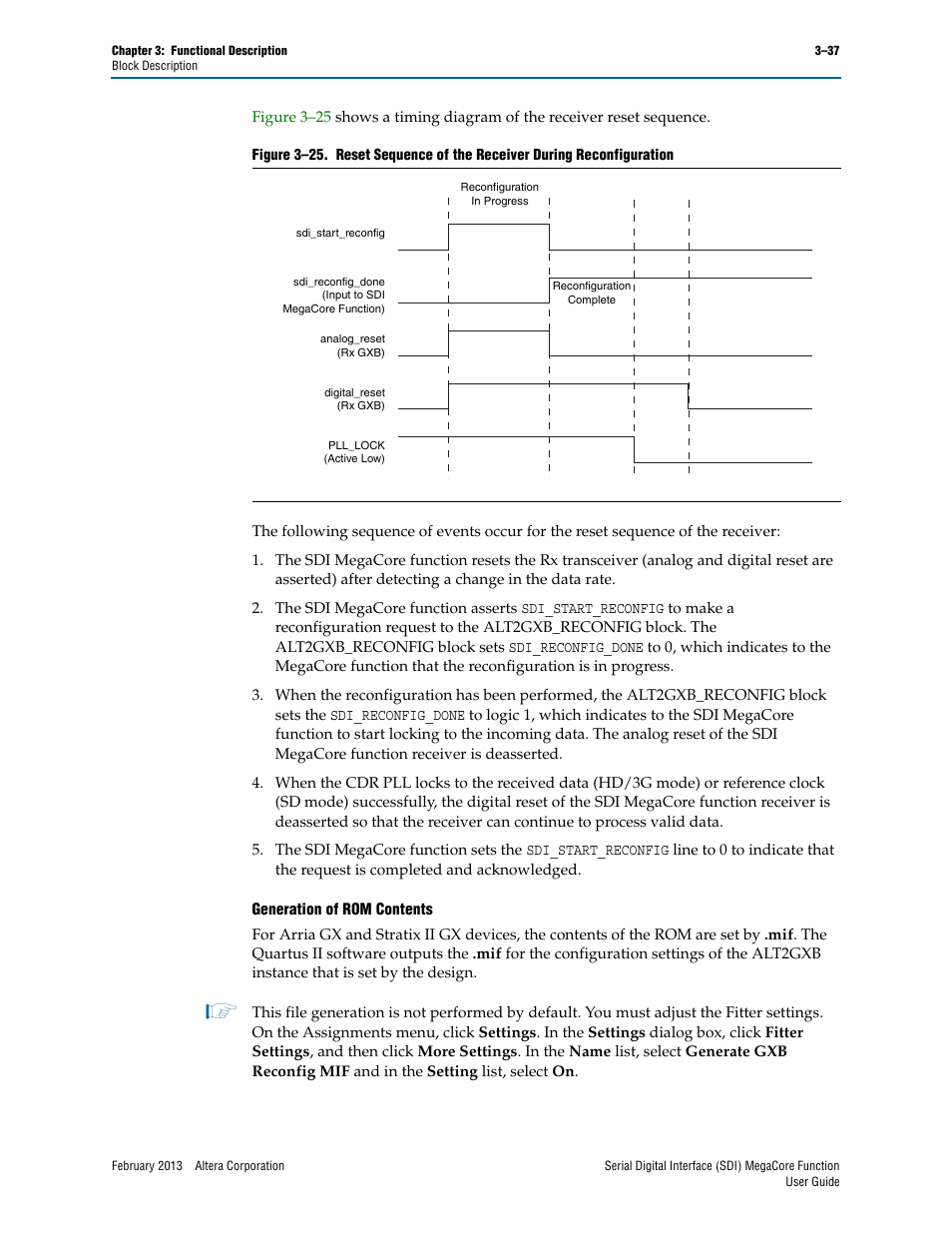 Chapter 3: Functional Description
Block Description

3–37

Figure 3–25 shows a timing diagram of the receiver reset sequence.

Figure 3–25. Reset Sequence of the Receiver During Reconfiguration

Reconfiguration In Progress

sdi_start_reconfig

sdi_reconfig_done (Input to SDI MegaCore Function)

Reconfiguration Complete

analog_reset (Rx GXB)

digital_reset (Rx GXB)

PLL_LOCK (Active Low)

The following sequence of events occur for the reset sequence of the receiver:

1. The SDI MegaCore function resets the Rx transceiver (analog and digital reset are asserted) after detecting a change in the data rate.

2. The SDI MegaCore function asserts SDI_START_RECONFIG to make a reconfiguration request to the ALT2GXB_RECONFIG block. The ALT2GXB_RECONFIG block sets SDI_RECONFIG_DONE to 0, which indicates to the MegaCore function that the reconfiguration is in progress.

3. When the reconfiguration has been performed, the ALT2GXB_RECONFIG block sets the SDI_RECONFIG_DONE to logic 1, which indicates to the SDI MegaCore function to start locking to the incoming data. The analog reset of the SDI MegaCore function receiver is deasserted.

4. When the CDR PLL locks to the received data (HD/3G mode) or reference clock (SD mode) successfully, the digital reset of the SDI MegaCore function receiver is deasserted so that the receiver can continue to process valid data.

5. The SDI MegaCore function sets the SDI_START_RECONFIG line to 0 to indicate that the request is completed and acknowledged.

Generation of ROM Contents

For Arria GX and Stratix II GX devices, the contents of the ROM are set by .mif. The Quartus II software outputs the .mif for the configuration settings of the ALT2GXB instance that is set by the design.

This file generation is not performed by default. You must adjust the Fitter settings. On the Assignments menu, click Settings. In the Settings dialog box, click Fitter Settings, and then click More Settings. In the Name list, select Generate GXB Reconfig MIF and in the Setting list, select On.

February 2013 Altera Corporation

Serial Digital Interface (SDI) MegaCore Function
User Guide